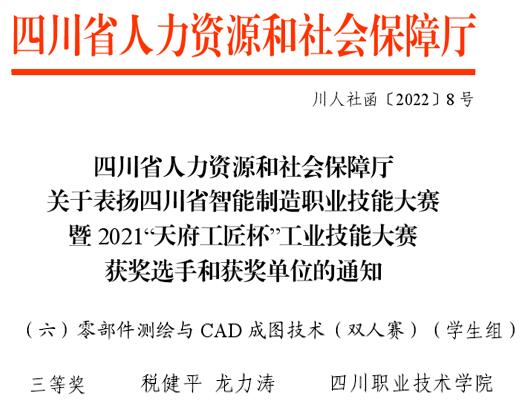 四川省人力资源和社会保障厅

川人社函〔2022〕8号

四川省人力资源和社会保障厅
关于表扬四川省智能制造职业技能大赛
暨2021“天府工匠杯”工业技能大赛
获奖选手和获奖单位的通知

（六）零部件测绘与CAD成图技术（双人赛）（学生组）

三等奖 税健平 龙力涛 四川职业技术学院